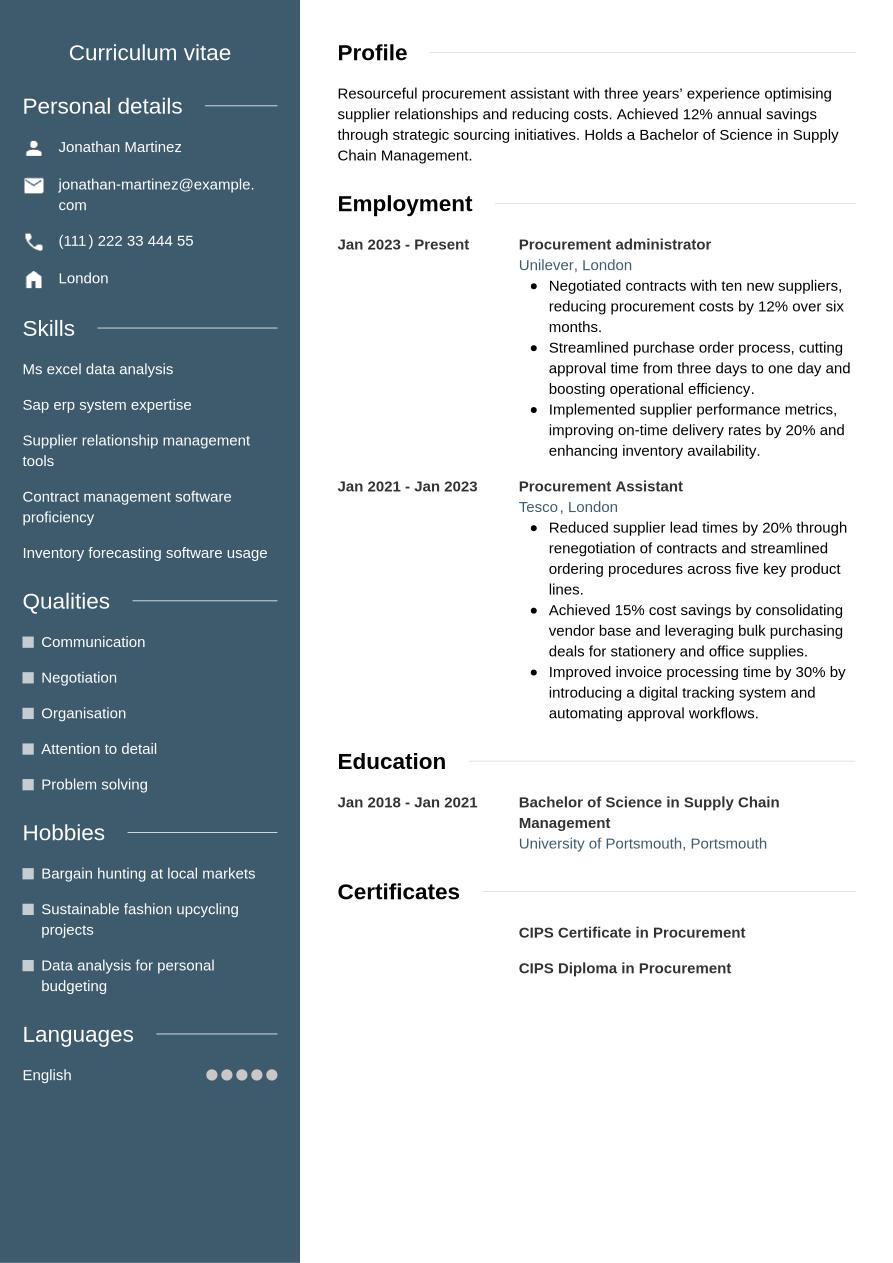 Curriculum vitae

Personal details

Jonathan Martinez

jonathan-martinez@example.com

(111) 222 33 444 55

London

Skills

Ms excel data analysis

Sap erp system expertise

Supplier relationship management tools

Contract management software proficiency

Inventory forecasting software usage

Qualities

Communication

Negotiation

Organisation

Attention to detail

Problem solving

Hobbies

Bargain hunting at local markets

Sustainable fashion upcycling projects

Data analysis for personal budgeting

Languages

English

Profile

Resourceful procurement assistant with three years' experience optimising supplier relationships and reducing costs. Achieved 12% annual savings through strategic sourcing initiatives. Holds a Bachelor of Science in Supply Chain Management.

Employment

Jan 2023 - Present

Procurement administrator
Unilever, London
- Negotiated contracts with ten new suppliers, reducing procurement costs by 12% over six months.
- Streamlined purchase order process, cutting approval time from three days to one day and boosting operational efficiency.
- Implemented supplier performance metrics, improving on-time delivery rates by 20% and enhancing inventory availability.

Jan 2021 - Jan 2023

Procurement Assistant
Tesco, London
- Reduced supplier lead times by 20% through renegotiation of contracts and streamlined ordering procedures across five key product lines.
- Achieved 15% cost savings by consolidating vendor base and leveraging bulk purchasing deals for stationery and office supplies.
- Improved invoice processing time by 30% by introducing a digital tracking system and automating approval workflows.

Education

Jan 2018 - Jan 2021

Bachelor of Science in Supply Chain Management
University of Portsmouth, Portsmouth

Certificates

CIPS Certificate in Procurement

CIPS Diploma in Procurement